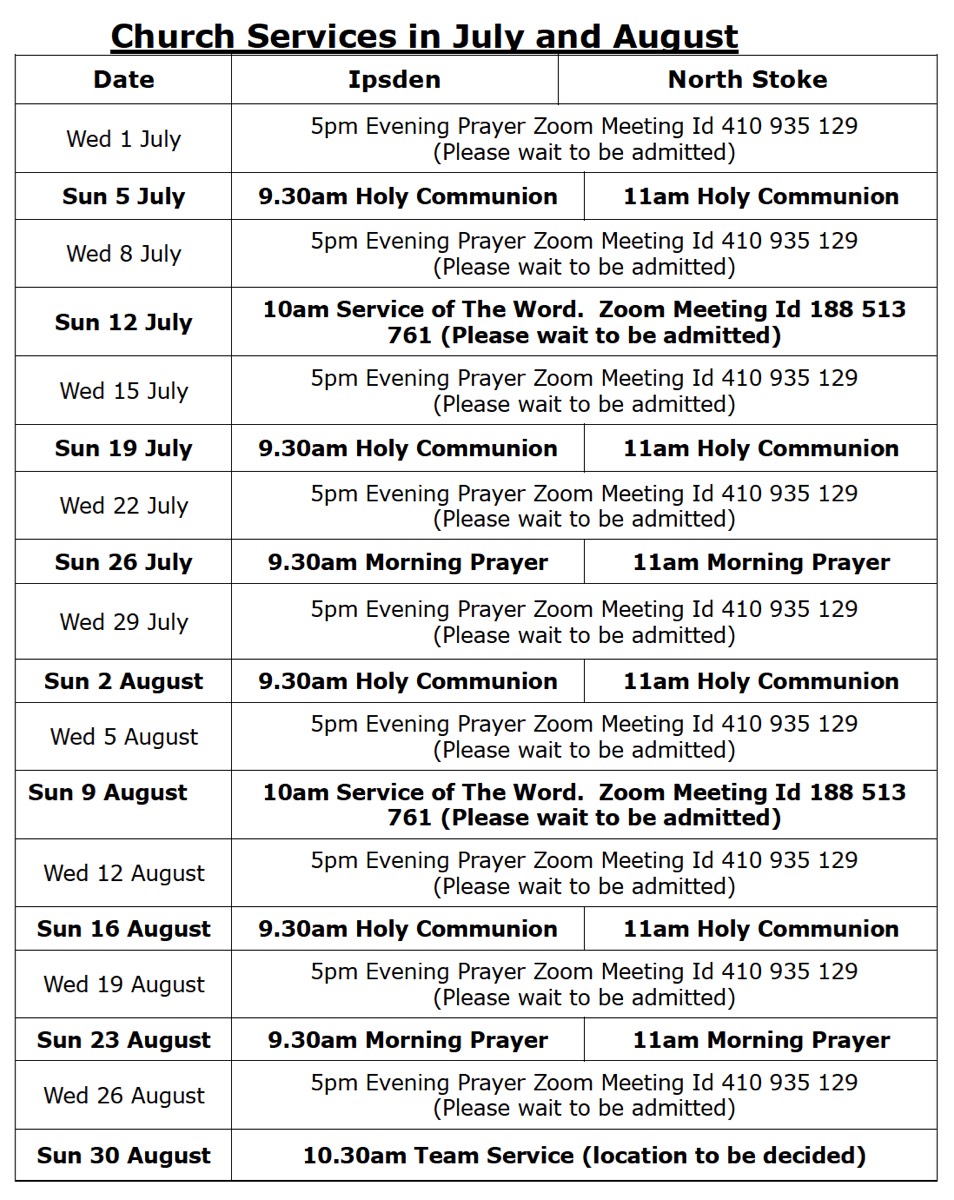 Church Services in July and August

| Date | Ipsden | North Stoke |
|---|---|---|
| Wed 1 July | 5pm Evening Prayer Zoom Meeting Id 410 935 129 (Please wait to be admitted) | |
| Sun 5 July | 9.30am Holy Communion | 11am Holy Communion |
| Wed 8 July | 5pm Evening Prayer Zoom Meeting Id 410 935 129 (Please wait to be admitted) | |
| Sun 12 July | 10am Service of The Word. Zoom Meeting Id 188 513 761 (Please wait to be admitted) | |
| Wed 15 July | 5pm Evening Prayer Zoom Meeting Id 410 935 129 (Please wait to be admitted) | |
| Sun 19 July | 9.30am Holy Communion | 11am Holy Communion |
| Wed 22 July | 5pm Evening Prayer Zoom Meeting Id 410 935 129 (Please wait to be admitted) | |
| Sun 26 July | 9.30am Morning Prayer | 11am Morning Prayer |
| Wed 29 July | 5pm Evening Prayer Zoom Meeting Id 410 935 129 (Please wait to be admitted) | |
| Sun 2 August | 9.30am Holy Communion | 11am Holy Communion |
| Wed 5 August | 5pm Evening Prayer Zoom Meeting Id 410 935 129 (Please wait to be admitted) | |
| Sun 9 August | 10am Service of The Word. Zoom Meeting Id 188 513 761 (Please wait to be admitted) | |
| Wed 12 August | 5pm Evening Prayer Zoom Meeting Id 410 935 129 (Please wait to be admitted) | |
| Sun 16 August | 9.30am Holy Communion | 11am Holy Communion |
| Wed 19 August | 5pm Evening Prayer Zoom Meeting Id 410 935 129 (Please wait to be admitted) | |
| Sun 23 August | 9.30am Morning Prayer | 11am Morning Prayer |
| Wed 26 August | 5pm Evening Prayer Zoom Meeting Id 410 935 129 (Please wait to be admitted) | |
| Sun 30 August | 10.30am Team Service (location to be decided) | |